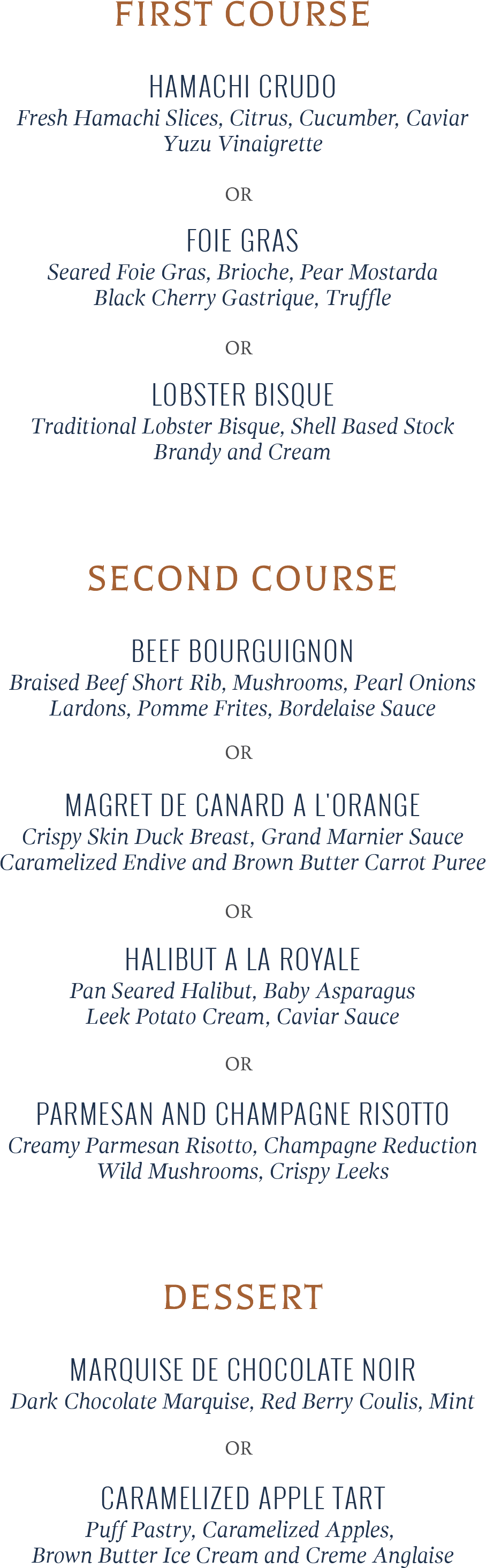 FIRST COURSE

HAMACHI CRUDO
Fresh Hamachi Slices, Citrus, Cucumber, Caviar
Yuzu Vinaigrette

OR

FOIE GRAS
Seared Foie Gras, Brioche, Pear Mostarda
Black Cherry Gastrique, Truffle

OR

LOBSTER BISQUE
Traditional Lobster Bisque, Shell Based Stock
Brandy and Cream

SECOND COURSE

BEEF BOURGUIGNON
Braised Beef Short Rib, Mushrooms, Pearl Onions
Lardons, Pomme Frites, Bordelaise Sauce

OR

MAGRET DE CANARD A L'ORANGE
Crispy Skin Duck Breast, Grand Marnier Sauce
Caramelized Endive and Brown Butter Carrot Puree

OR

HALIBUT A LA ROYALE
Pan Seared Halibut, Baby Asparagus
Leek Potato Cream, Caviar Sauce

OR

PARMESAN AND CHAMPAGNE RISOTTO
Creamy Parmesan Risotto, Champagne Reduction
Wild Mushrooms, Crispy Leeks

DESSERT

MARQUISE DE CHOCOLATE NOIR
Dark Chocolate Marquise, Red Berry Coulis, Mint

OR

CARAMELIZED APPLE TART
Puff Pastry, Caramelized Apples,
Brown Butter Ice Cream and Creme Anglaise